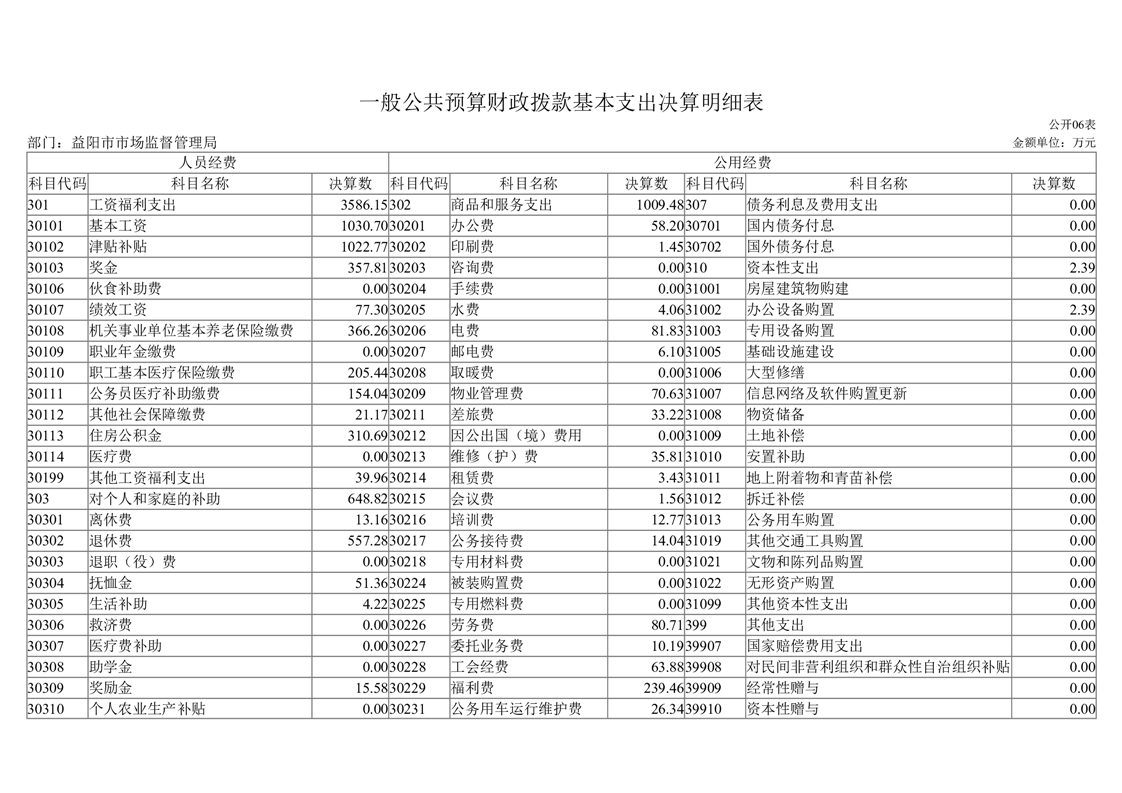 一般公共预算财政拨款基本支出决算明细表

公开06表

部门：益阳市市场监督管理局

金额单位：万元

| 人员经费 | | | 公用经费 | | | | | |
|---|---|---|---|---|---|---|---|---|
| 科目代码 | 科目名称 | 决算数 | 科目代码 | 科目名称 | 决算数 | 科目代码 | 科目名称 | 决算数 |
| 301 | 工资福利支出 | 3586.15 | 302 | 商品和服务支出 | 1009.48 | 307 | 债务利息及费用支出 | 0.00 |
| 30101 | 基本工资 | 1030.70 | 30201 | 办公费 | 58.20 | 30701 | 国内债务付息 | 0.00 |
| 30102 | 津贴补贴 | 1022.77 | 30202 | 印刷费 | 1.45 | 30702 | 国外债务付息 | 0.00 |
| 30103 | 奖金 | 357.81 | 30203 | 咨询费 | 0.00 | 310 | 资本性支出 | 2.39 |
| 30106 | 伙食补助费 | 0.00 | 30204 | 手续费 | 0.00 | 31001 | 房屋建筑物购建 | 0.00 |
| 30107 | 绩效工资 | 77.30 | 30205 | 水费 | 4.06 | 31002 | 办公设备购置 | 2.39 |
| 30108 | 机关事业单位基本养老保险缴费 | 366.26 | 30206 | 电费 | 81.83 | 31003 | 专用设备购置 | 0.00 |
| 30109 | 职业年金缴费 | 0.00 | 30207 | 邮电费 | 6.10 | 31005 | 基础设施建设 | 0.00 |
| 30110 | 职工基本医疗保险缴费 | 205.44 | 30208 | 取暖费 | 0.00 | 31006 | 大型修缮 | 0.00 |
| 30111 | 公务员医疗补助缴费 | 154.04 | 30209 | 物业管理费 | 70.63 | 31007 | 信息网络及软件购置更新 | 0.00 |
| 30112 | 其他社会保障缴费 | 21.17 | 30211 | 差旅费 | 33.22 | 31008 | 物资储备 | 0.00 |
| 30113 | 住房公积金 | 310.69 | 30212 | 因公出国（境）费用 | 0.00 | 31009 | 土地补偿 | 0.00 |
| 30114 | 医疗费 | 0.00 | 30213 | 维修（护）费 | 35.81 | 31010 | 安置补助 | 0.00 |
| 30199 | 其他工资福利支出 | 39.96 | 30214 | 租赁费 | 3.43 | 31011 | 地上附着物和青苗补偿 | 0.00 |
| 303 | 对个人和家庭的补助 | 648.82 | 30215 | 会议费 | 1.56 | 31012 | 拆迁补偿 | 0.00 |
| 30301 | 离休费 | 13.16 | 30216 | 培训费 | 12.77 | 31013 | 公务用车购置 | 0.00 |
| 30302 | 退休费 | 557.28 | 30217 | 公务接待费 | 14.04 | 31019 | 其他交通工具购置 | 0.00 |
| 30303 | 退职（役）费 | 0.00 | 30218 | 专用材料费 | 0.00 | 31021 | 文物和陈列品购置 | 0.00 |
| 30304 | 抚恤金 | 51.36 | 30224 | 被装购置费 | 0.00 | 31022 | 无形资产购置 | 0.00 |
| 30305 | 生活补助 | 4.22 | 30225 | 专用燃料费 | 0.00 | 31099 | 其他资本性支出 | 0.00 |
| 30306 | 救济费 | 0.00 | 30226 | 劳务费 | 80.71 | 399 | 其他支出 | 0.00 |
| 30307 | 医疗费补助 | 0.00 | 30227 | 委托业务费 | 10.19 | 39907 | 国家赔偿费用支出 | 0.00 |
| 30308 | 助学金 | 0.00 | 30228 | 工会经费 | 63.88 | 39908 | 对民间非营利组织和群众性自治组织补贴 | 0.00 |
| 30309 | 奖励金 | 15.58 | 30229 | 福利费 | 239.46 | 39909 | 经常性赠与 | 0.00 |
| 30310 | 个人农业生产补贴 | 0.00 | 30231 | 公务用车运行维护费 | 26.34 | 39910 | 资本性赠与 | 0.00 |